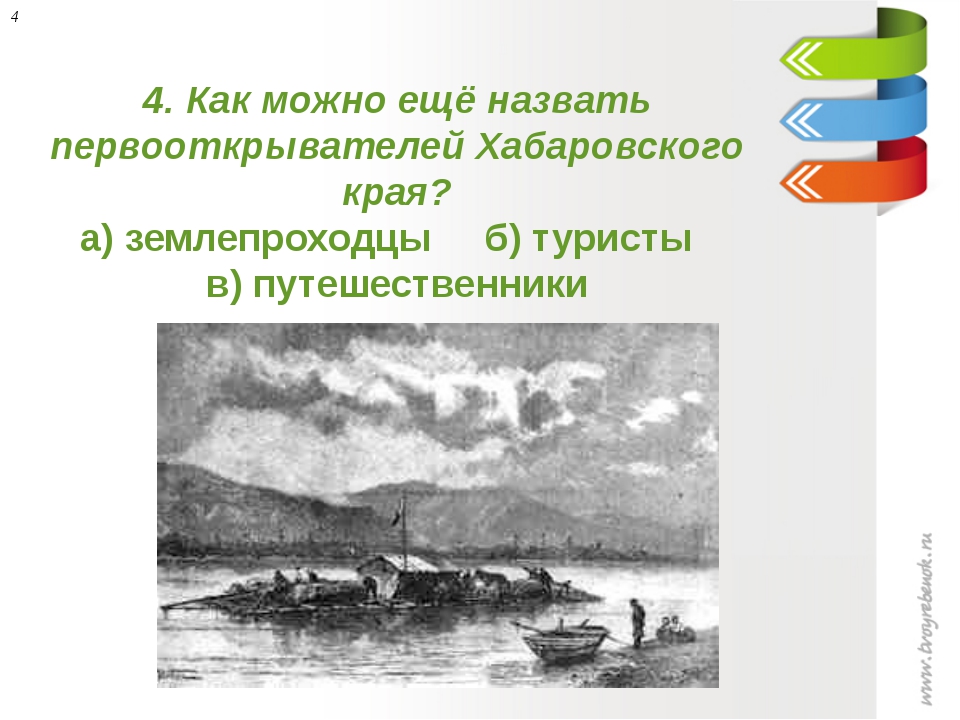 4

4. Как можно ещё назвать первооткрывателей Хабаровского края?

а) землепроходцы б) туристы
в) путешественники

www.tvoyrebenok.ru